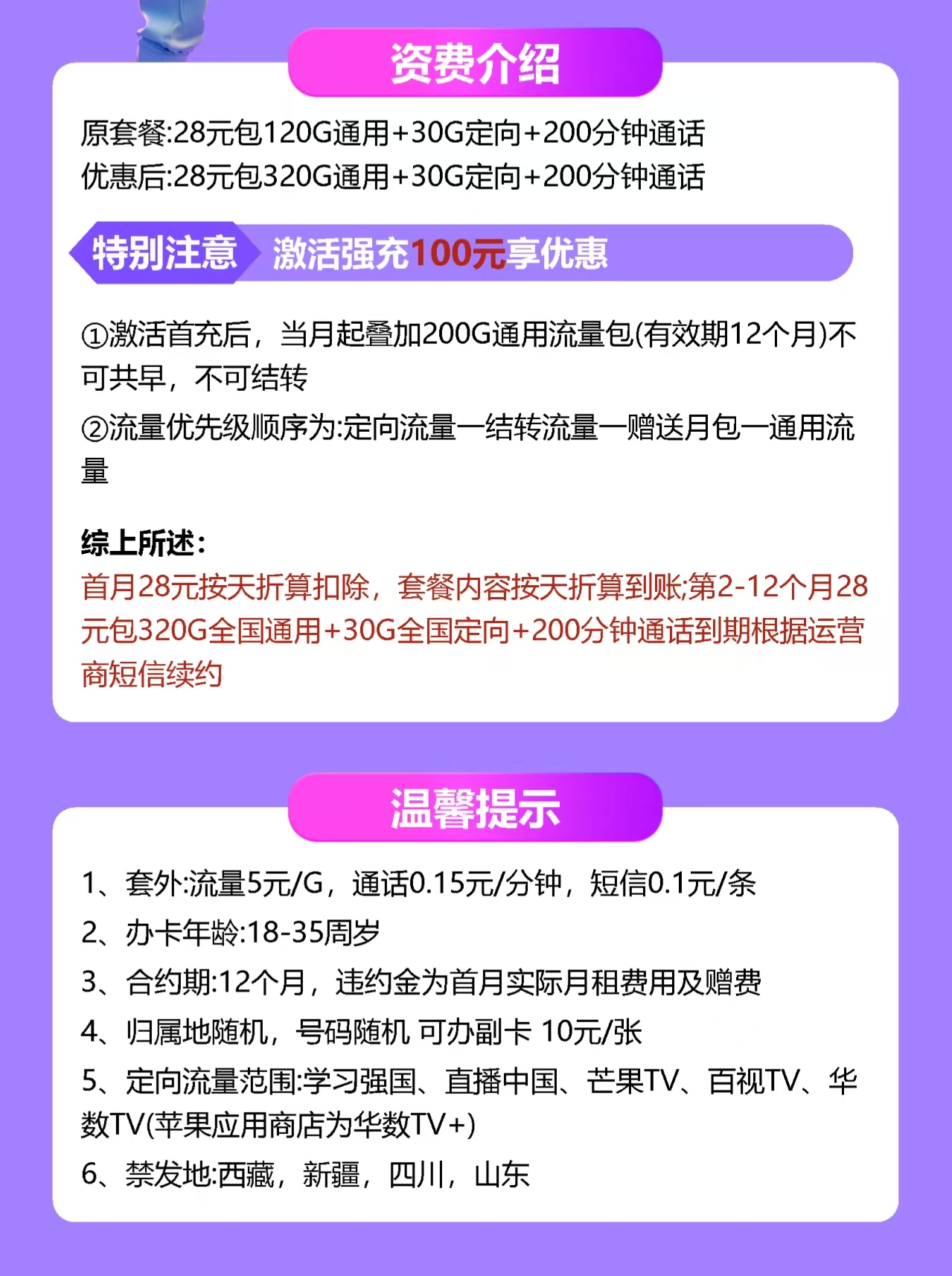 资费介绍

原套餐:28元包120G通用+30G定向+200分钟通话
优惠后:28元包320G通用+30G定向+200分钟通话

特别注意 激活强充100元享优惠

①激活首充后，当月起叠加200G通用流量包(有效期12个月)不可共早，不可结转
②流量优先级顺序为:定向流量一结转流量一赠送月包一通用流量

综上所述:
首月28元按天折算扣除，套餐内容按天折算到账;第2-12个月28元包320G全国通用+30G全国定向+200分钟通话到期根据运营商短信续约

温馨提示

1、套外:流量5元/G，通话0.15元/分钟，短信0.1元/条
2、办卡年龄:18-35周岁
3、合约期:12个月，违约金为首月实际月租费用及赠费
4、归属地随机，号码随机 可办副卡 10元/张
5、定向流量范围:学习强国、直播中国、芒果TV、百视TV、华数TV(苹果应用商店为华数TV+)
6、禁发地:西藏，新疆，四川，山东